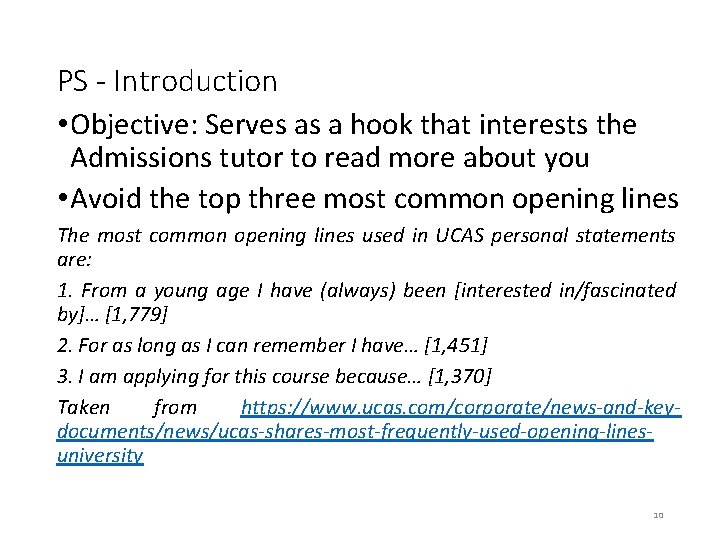 PS - Introduction

•Objective: Serves as a hook that interests the Admissions tutor to read more about you

•Avoid the top three most common opening lines

The most common opening lines used in UCAS personal statements are:

1. From a young age I have (always) been [interested in/fascinated by]… [1,779]

2. For as long as I can remember I have… [1,451]

3. I am applying for this course because… [1,370]

Taken from https://www.ucas.com/corporate/news-and-key-documents/news/ucas-shares-most-frequently-used-opening-lines-university

10